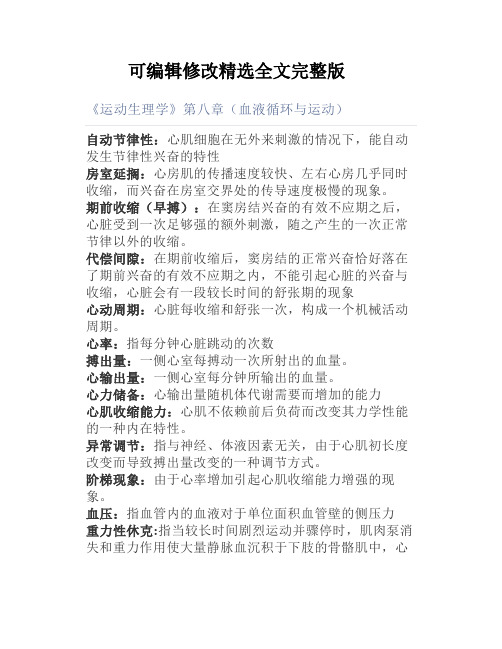 可编辑修改精选全文完整版

《运动生理学》第八章（血液循环与运动）

自动节律性：心肌细胞在无外来刺激的情况下，能自动发生节律性兴奋的特性

房室延搁：心房肌的传播速度较快、左右心房几乎同时收缩，而兴奋在房室交界处的传导速度极慢的现象。

期前收缩（早搏）：在窦房结兴奋的有效不应期之后，心脏受到一次足够强的额外刺激，随之产生的一次正常节律以外的收缩。

代偿间隙：在期前收缩后，窦房结的正常兴奋恰好落在了期前兴奋的有效不应期之内，不能引起心脏的兴奋与收缩，心脏会有一段较长时间的舒张期的现象

心动周期：心脏每收缩和舒张一次，构成一个机械活动周期。

心率：指每分钟心脏跳动的次数

搏出量：一侧心室每搏动一次所射出的血量。

心输出量：一侧心室每分钟所输出的血量。

心力储备：心输出量随机体代谢需要而增加的能力

心肌收缩能力：心肌不依赖前后负荷而改变其力学性能的一种内在特性。

异常调节：指与神经、体液因素无关，由于心肌初长度改变而导致搏出量改变的一种调节方式。

阶梯现象：由于心率增加引起心肌收缩能力增强的现象。

血压：指血管内的血液对于单位面积血管壁的侧压力

重力性休克:指当较长时间剧烈运动并骤停时，肌肉泵消失和重力作用使大量静脉血沉积于下肢的骨骼肌中，心